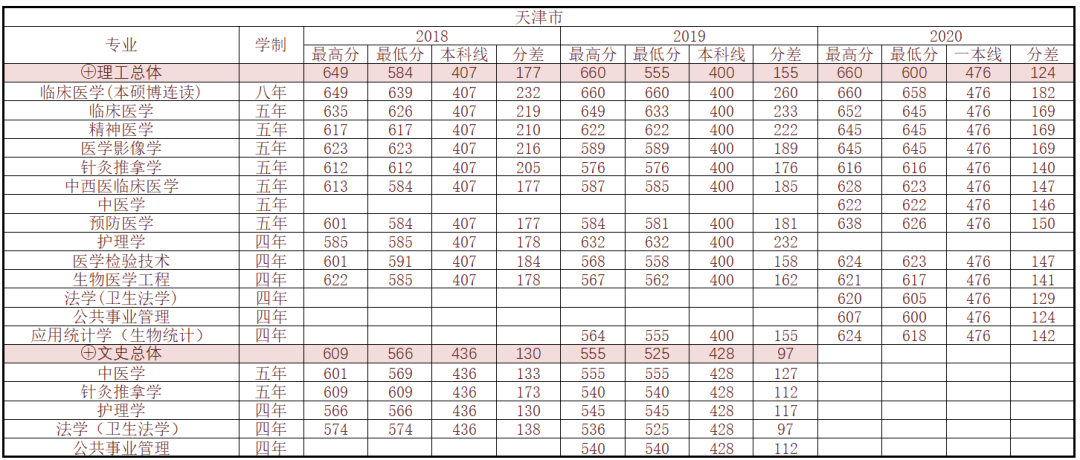 天津市

| 专业 | 学制 | 2018 最高分 | 2018 最低分 | 2018 本科线 | 2018 分差 | 2019 最高分 | 2019 最低分 | 2019 本科线 | 2019 分差 | 2020 最高分 | 2020 最低分 | 2020 一本线 | 2020 分差 |
|---|---|---|---|---|---|---|---|---|---|---|---|---|---|
| ⊕理工总体 | | 649 | 584 | 407 | 177 | 660 | 555 | 400 | 155 | 660 | 600 | 476 | 124 |
| 临床医学(本硕博连读) | 八年 | 649 | 639 | 407 | 232 | 660 | 660 | 400 | 260 | 660 | 658 | 476 | 182 |
| 临床医学 | 五年 | 635 | 626 | 407 | 219 | 649 | 633 | 400 | 233 | 652 | 645 | 476 | 169 |
| 精神医学 | 五年 | 617 | 617 | 407 | 210 | 622 | 622 | 400 | 222 | 645 | 645 | 476 | 169 |
| 医学影像学 | 五年 | 623 | 623 | 407 | 216 | 589 | 589 | 400 | 189 | 645 | 645 | 476 | 169 |
| 针灸推拿学 | 五年 | 612 | 612 | 407 | 205 | 576 | 576 | 400 | 176 | 616 | 616 | 476 | 140 |
| 中西医临床医学 | 五年 | 613 | 584 | 407 | 177 | 587 | 585 | 400 | 185 | 628 | 623 | 476 | 147 |
| 中医学 | 五年 | | | | | | | | | 622 | 622 | 476 | 146 |
| 预防医学 | 五年 | 601 | 584 | 407 | 177 | 584 | 581 | 400 | 181 | 638 | 626 | 476 | 150 |
| 护理学 | 四年 | 585 | 585 | 407 | 178 | 632 | 632 | 400 | 232 | | | | |
| 医学检验技术 | 四年 | 601 | 591 | 407 | 184 | 568 | 558 | 400 | 158 | 624 | 623 | 476 | 147 |
| 生物医学工程 | 四年 | 622 | 585 | 407 | 178 | 567 | 562 | 400 | 162 | 621 | 617 | 476 | 141 |
| 法学(卫生法学) | 四年 | | | | | | | | | 620 | 605 | 476 | 129 |
| 公共事业管理 | 四年 | | | | | | | | | 607 | 600 | 476 | 124 |
| 应用统计学(生物统计) | 四年 | | | | | 564 | 555 | 400 | 155 | 624 | 618 | 476 | 142 |
| ⊕文史总体 | | 609 | 566 | 436 | 130 | 555 | 525 | 428 | 97 | | | | |
| 中医学 | 五年 | 601 | 569 | 436 | 133 | 555 | 555 | 428 | 127 | | | | |
| 针灸推拿学 | 五年 | 609 | 609 | 436 | 173 | 540 | 540 | 428 | 112 | | | | |
| 护理学 | 四年 | 566 | 566 | 436 | 130 | 545 | 545 | 428 | 117 | | | | |
| 法学(卫生法学) | 四年 | 574 | 574 | 436 | 138 | 536 | 525 | 428 | 97 | | | | |
| 公共事业管理 | 四年 | | | | | 540 | 540 | 428 | 112 | | | | |